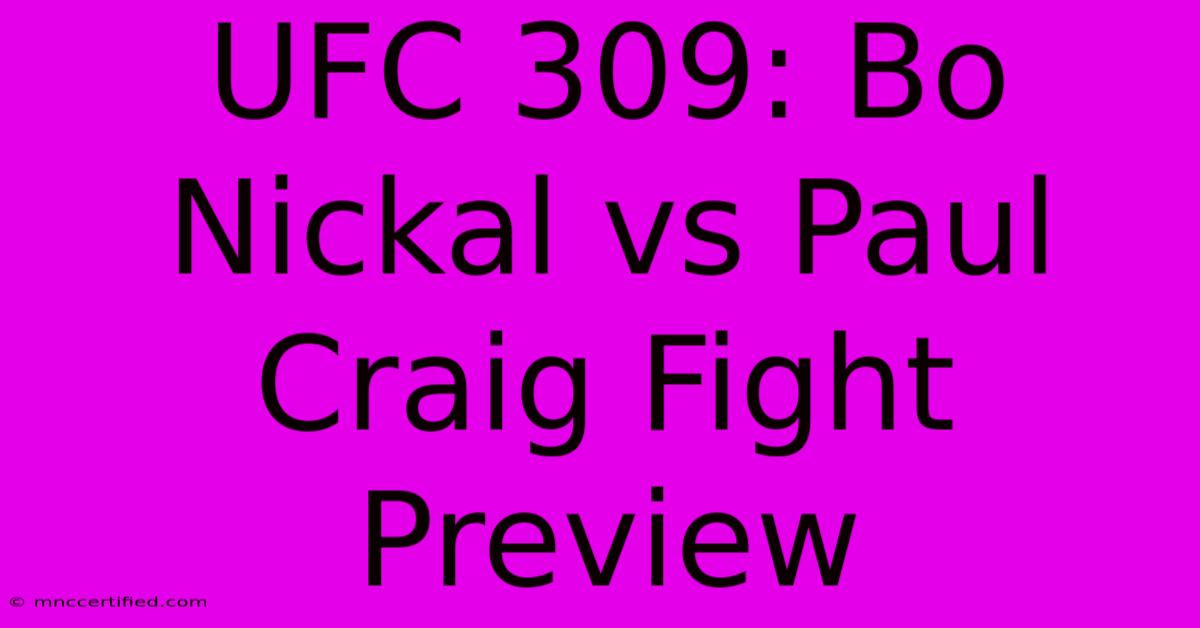 UFC 309: Bo Nickal vs Paul Craig Fight Preview

© mnccertified.com